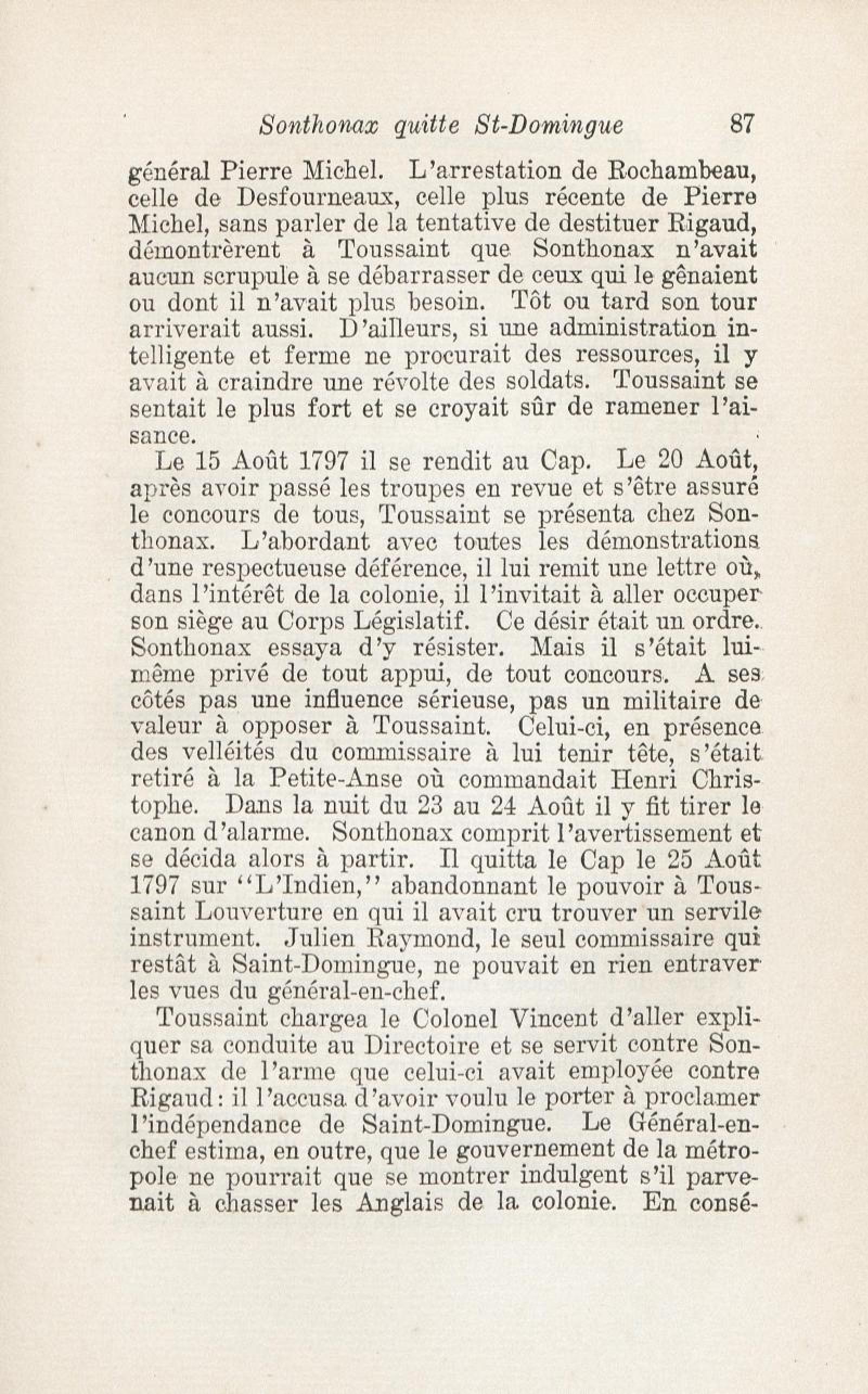 Sonthonax quitte St-Domingue 87

général Pierre Michel. L'arrestation de Rochambeau, celle de Desfourneaux, celle plus récente de Pierre Michel, sans parler de la tentative de destituer Rigaud, démontrèrent à Toussaint que Sonthonax n'avait aucun scrupule à se débarrasser de ceux qui le gênaient ou dont il n'avait plus besoin. Tôt ou tard son tour arriverait aussi. D'ailleurs, si une administration intelligente et ferme ne procurait des ressources, il y avait à craindre une révolte des soldats. Toussaint se sentait le plus fort et se croyait sûr de ramener l'aisance.

Le 15 Août 1797 il se rendit au Cap. Le 20 Août, après avoir passé les troupes en revue et s'être assuré le concours de tous, Toussaint se présenta chez Sonthonax. L'abordant avec toutes les démonstrations d'une respectueuse déférence, il lui remit une lettre où, dans l'intérêt de la colonie, il l'invitait à aller occuper son siège au Corps Législatif. Ce désir était un ordre. Sonthonax essaya d'y résister. Mais il s'était lui-même privé de tout appui, de tout concours. A ses côtés pas une influence sérieuse, pas un militaire de valeur à opposer à Toussaint. Celui-ci, en présence des velléités du commissaire à lui tenir tête, s'était retiré à la Petite-Anse où commandait Henri Christophe. Dans la nuit du 23 au 24 Août il y fit tirer le canon d'alarme. Sonthonax comprit l'avertissement et se décida alors à partir. Il quitta le Cap le 25 Août 1797 sur "L'Indien," abandonnant le pouvoir à Toussaint Louverture en qui il avait cru trouver un servile instrument. Julien Raymond, le seul commissaire qui restât à Saint-Domingue, ne pouvait en rien entraver les vues du général-en-chef.

Toussaint chargea le Colonel Vincent d'aller expliquer sa conduite au Directoire et se servit contre Sonthonax de l'arme que celui-ci avait employée contre Rigaud: il l'accusa d'avoir voulu le porter à proclamer l'indépendance de Saint-Domingue. Le Général-en-chef estima, en outre, que le gouvernement de la métropole ne pourrait que se montrer indulgent s'il parvenait à chasser les Anglais de la colonie. En consé-